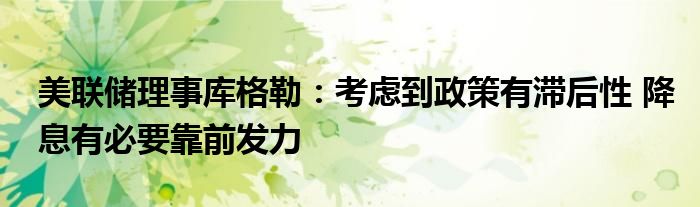 美联储理事库格勒：考虑到政策有滞后性 降息有必要靠前发力